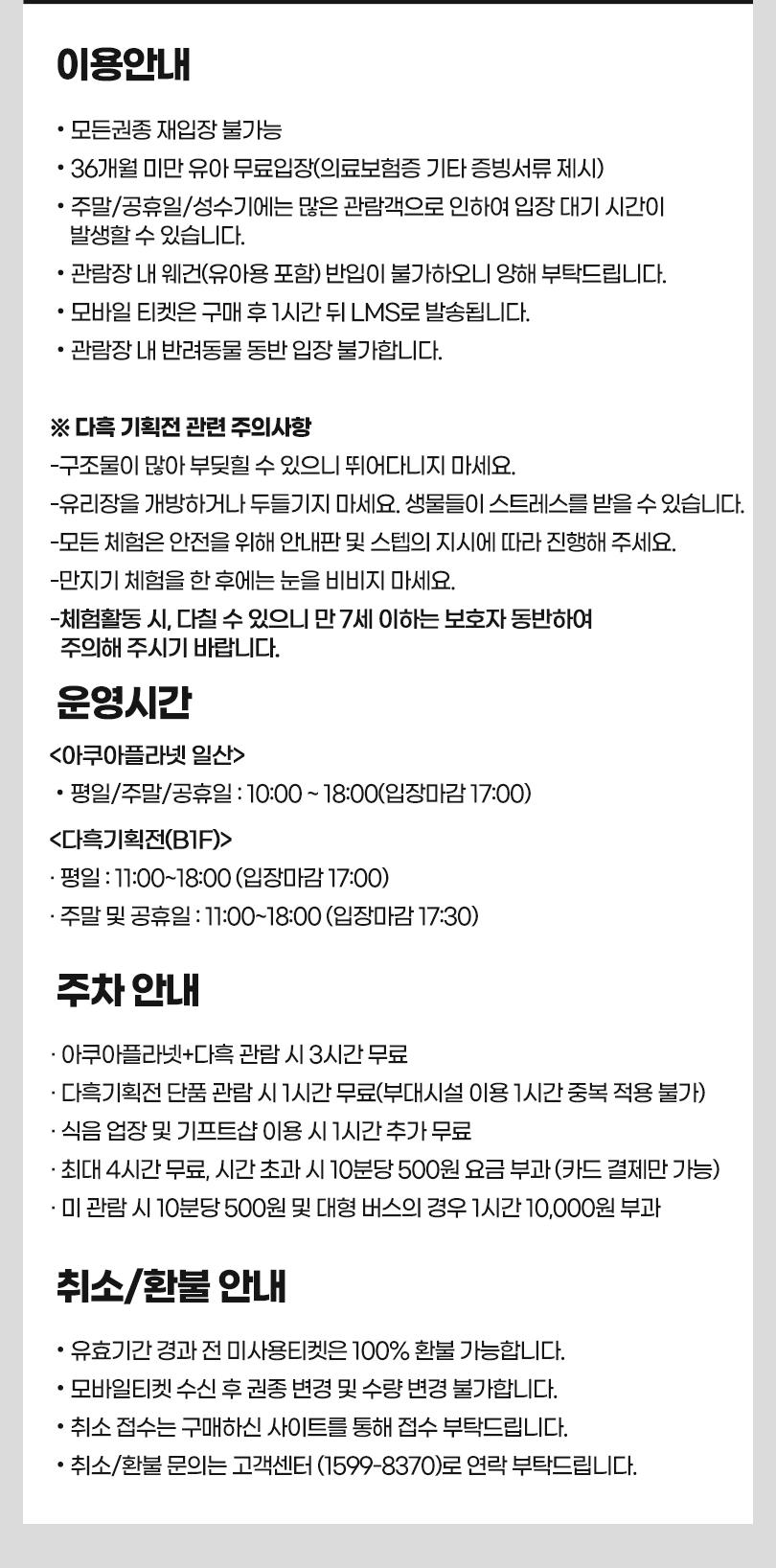 이용안내

• 모든권종 재입장 불가능
• 36개월 미만 유아 무료입장(의료보험증 기타 증빙서류 제시)
• 주말/공휴일/성수기에는 많은 관람객으로 인하여 입장 대기 시간이 발생할 수 있습니다.
• 관람장 내 웨건(유아용 포함) 반입이 불가하오니 양해 부탁드립니다.
• 모바일 티켓은 구매 후 1시간 뒤 LMS로 발송됩니다.
• 관람장 내 반려동물 동반 입장 불가합니다.

※ 다흑 기획전 관련 주의사항
-구조물이 많아 부딪힐 수 있으니 뛰어다니지 마세요.
-유리장을 개방하거나 두들기지 마세요. 생물들이 스트레스를 받을 수 있습니다.
-모든 체험은 안전을 위해 안내판 및 스텝의 지시에 따라 진행해 주세요.
-만지기 체험을 한 후에는 눈을 비비지 마세요.
-체험활동 시, 다칠 수 있으니 만 7세 이하는 보호자 동반하여 주의해 주시기 바랍니다.

운영시간

<아쿠아플라넷 일산>
• 평일/주말/공휴일 : 10:00 ~ 18:00(입장마감 17:00)
<다흑기획전(B1F)>
· 평일 : 11:00~18:00 (입장마감 17:00)
· 주말 및 공휴일 : 11:00~18:00 (입장마감 17:30)

주차 안내

· 아쿠아플라넷+다흑 관람 시 3시간 무료
· 다흑기획전 단품 관람 시 1시간 무료(부대시설 이용 1시간 중복 적용 불가)
· 식음 업장 및 기프트샵 이용 시 1시간 추가 무료
· 최대 4시간 무료, 시간 초과 시 10분당 500원 요금 부과 (카드 결제만 가능)
· 미 관람 시 10분당 500원 및 대형 버스의 경우 1시간 10,000원 부과

취소/환불 안내

• 유효기간 경과 전 미사용티켓은 100% 환불 가능합니다.
• 모바일티켓 수신 후 권종 변경 및 수량 변경 불가합니다.
• 취소 접수는 구매하신 사이트를 통해 접수 부탁드립니다.
• 취소/환불 문의는 고객센터 (1599-8370)로 연락 부탁드립니다.